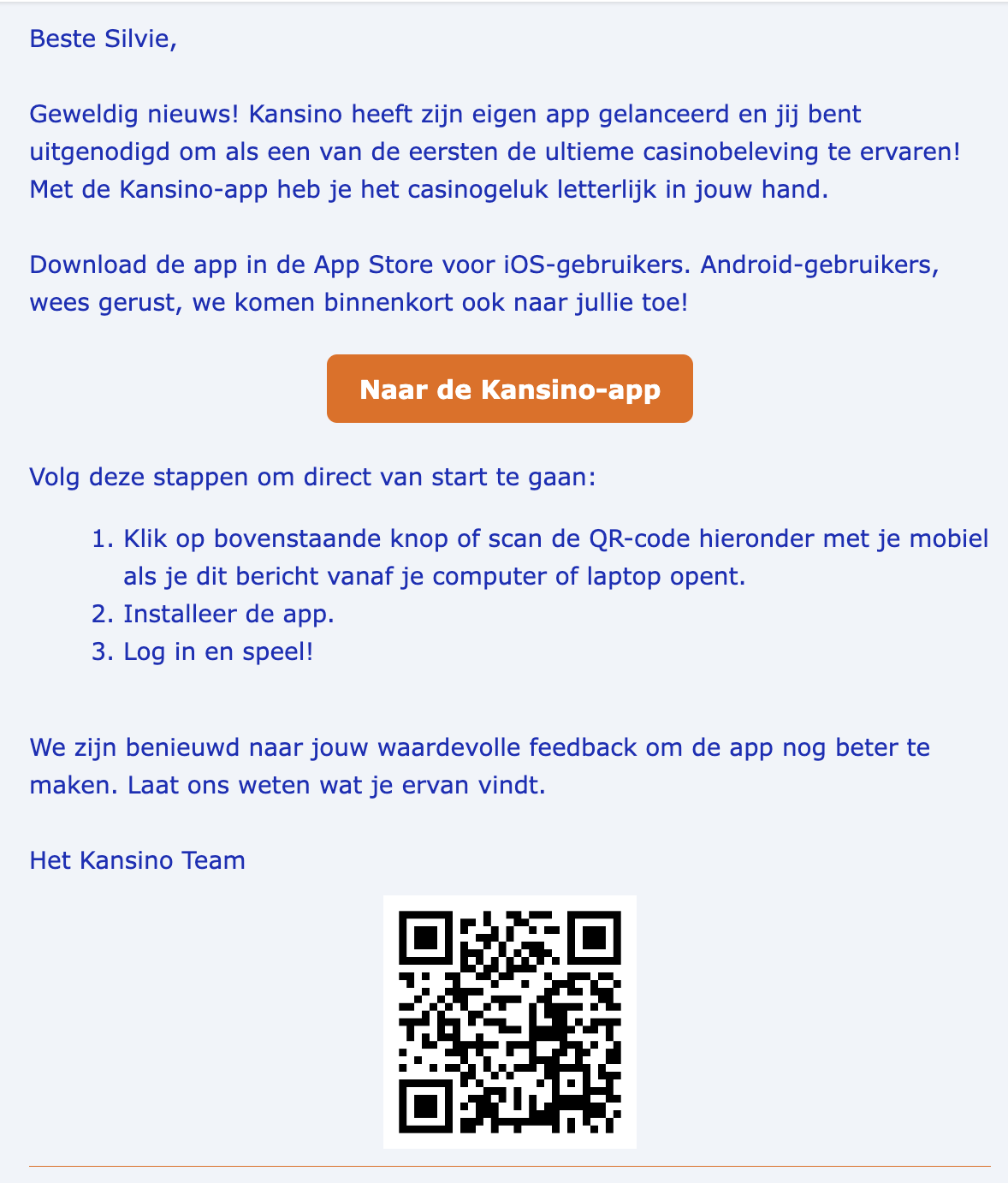 Beste Silvie,

Geweldig nieuws! Kansino heeft zijn eigen app gelanceerd en jij bent uitgenodigd om als een van de eersten de ultieme casinobeleving te ervaren! Met de Kansino-app heb je het casinogeluk letterlijk in jouw hand.

Download de app in de App Store voor iOS-gebruikers. Android-gebruikers, wees gerust, we komen binnenkort ook naar jullie toe!

Naar de Kansino-app

Volg deze stappen om direct van start te gaan:

1. Klik op bovenstaande knop of scan de QR-code hieronder met je mobiel als je dit bericht vanaf je computer of laptop opent.
2. Installeer de app.
3. Log in en speel!

We zijn benieuwd naar jouw waardevolle feedback om de app nog beter te maken. Laat ons weten wat je ervan vindt.

Het Kansino Team